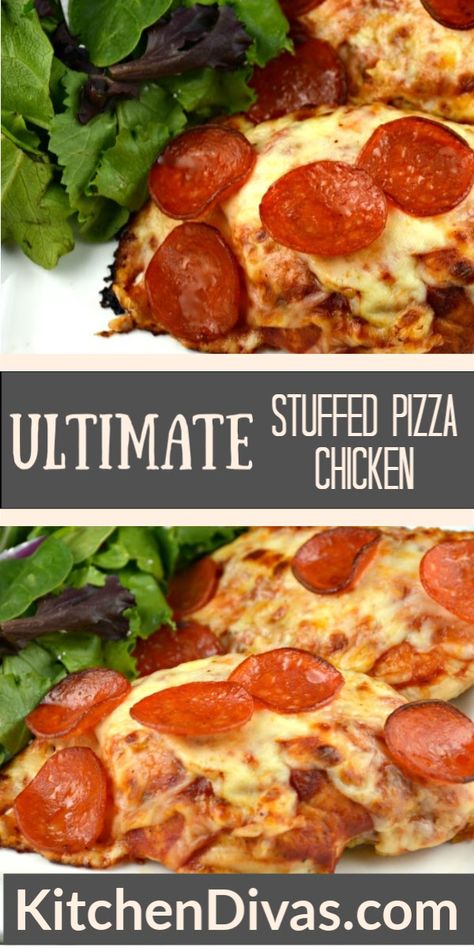 ULTIMATE STUFFED PIZZA CHICKEN

KitchenDivas.com